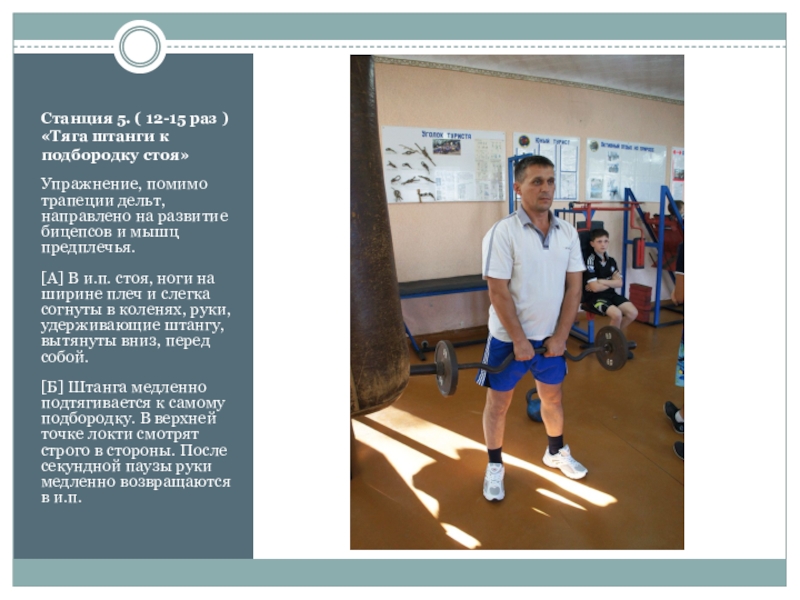 Станция 5. ( 12-15 раз ) «Тяга штанги к подбородку стоя»

Упражнение, помимо трапеции дельт, направлено на развитие бицепсов и мышц предплечья.

[А] В и.п. стоя, ноги на ширине плеч и слегка согнуты в коленях, руки, удерживающие штангу, вытянуты вниз, перед собой.

[Б] Штанга медленно подтягивается к самому подбородку. В верхней точке локти смотрят строго в стороны. После секундной паузы руки медленно возвращаются в и.п.

Уголок туриста

Юный турист